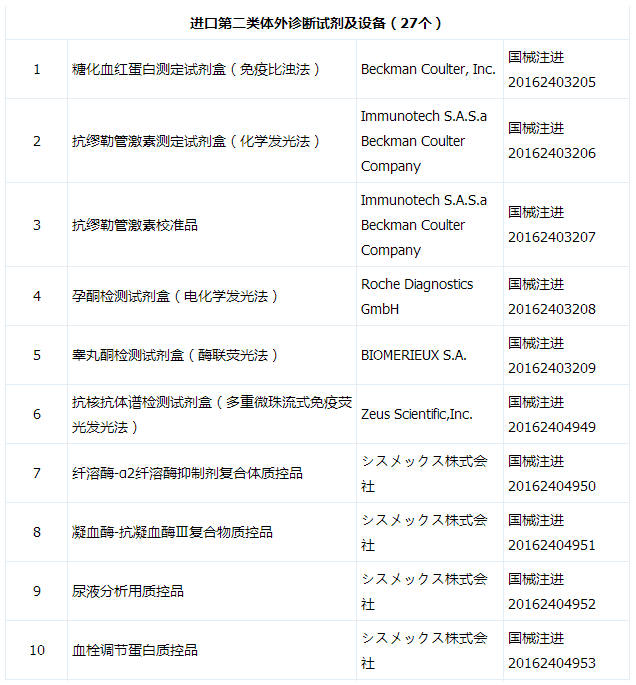 | 进口第二类体外诊断试剂及设备（27个） | | | |
|---|---|---|---|
| 1 | 糖化血红蛋白测定试剂盒（免疫比浊法） | Beckman Coulter, Inc. | 国械注进20162403205 |
| 2 | 抗缪勒管激素测定试剂盒（化学发光法） | Immunotech S.A.S.a Beckman Coulter Company | 国械注进20162403206 |
| 3 | 抗缪勒管激素校准品 | Immunotech S.A.S.a Beckman Coulter Company | 国械注进20162403207 |
| 4 | 孕酮检测试剂盒（电化学发光法） | Roche Diagnostics GmbH | 国械注进20162403208 |
| 5 | 睾丸酮检测试剂盒（酶联荧光法） | BIOMERIEUX S.A. | 国械注进20162403209 |
| 6 | 抗核抗体谱检测试剂盒（多重微珠流式免疫荧光发光法） | Zeus Scientific,Inc. | 国械注进20162404949 |
| 7 | 纤溶酶-α2纤溶酶抑制剂复合体质控品 | シスメックス株式会社 | 国械注进20162404950 |
| 8 | 凝血酶-抗凝血酶Ⅲ复合物质控品 | シスメックス株式会社 | 国械注进20162404951 |
| 9 | 尿液分析用质控品 | シスメックス株式会社 | 国械注进20162404952 |
| 10 | 血栓调节蛋白质控品 | シスメックス株式会社 | 国械注进20162404953 |